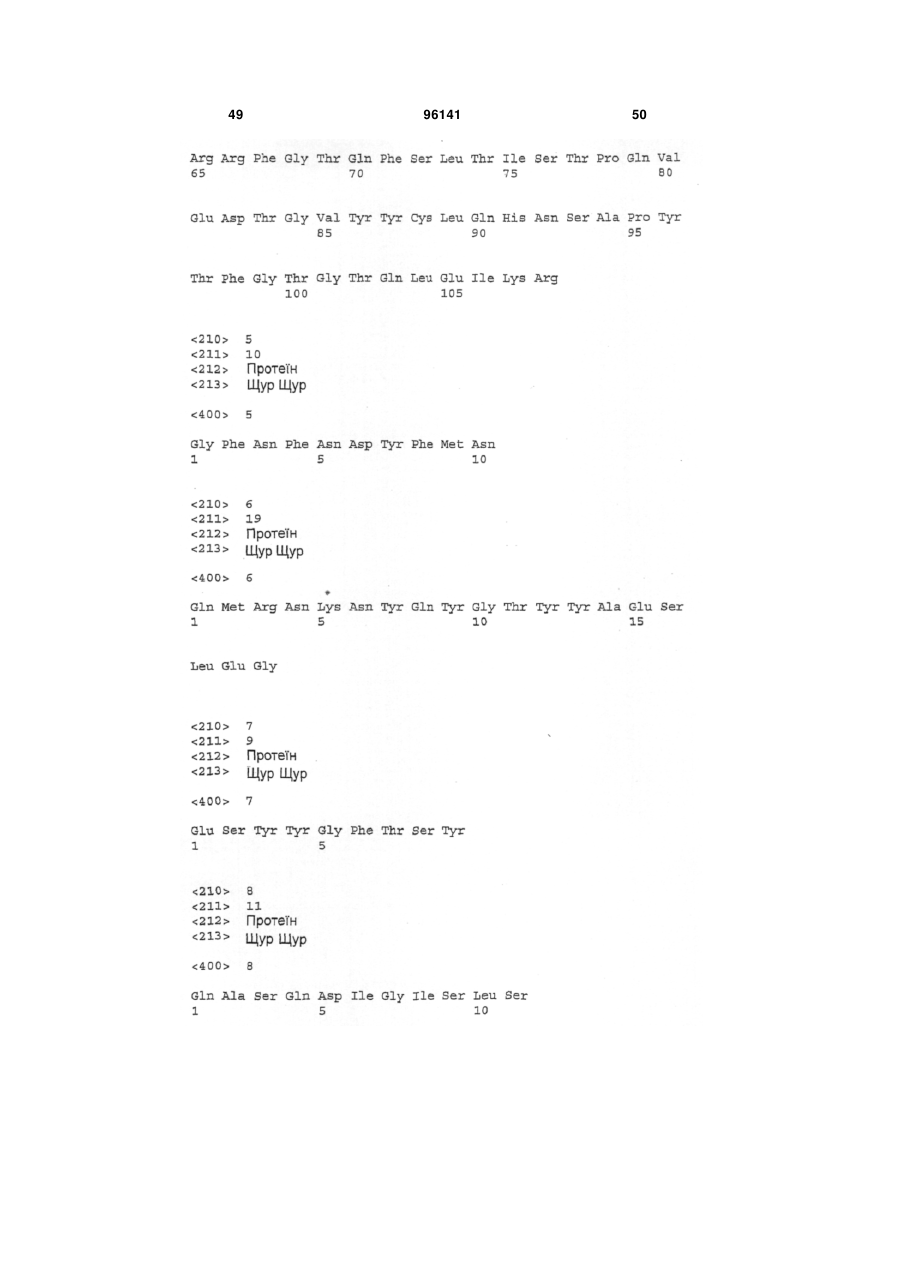 49 96141 50

Arg Arg Phe Gly Thr Gln Phe Ser Leu Thr Ile Ser Thr Pro Gln Val
65 70 75 80

Glu Asp Thr Gly Val Tyr Tyr Cys Leu Gln His Asn Ser Ala Pro Tyr
85 90 95

Thr Phe Gly Thr Gly Thr Gln Leu Glu Ile Lys Arg
100 105

<210> 5
<211> 10
<212> Протеїн
<213> Щур Щур

<400> 5

Gly Phe Asn Phe Asn Asp Tyr Phe Met Asn
1 5 10

<210> 6
<211> 19
<212> Протеїн
<213> Щур Щур

<400> 6

Gln Met Arg Asn Lys Asn Tyr Gln Tyr Gly Thr Tyr Tyr Ala Glu Ser
1 5 10 15

Leu Glu Gly

<210> 7
<211> 9
<212> Протеїн
<213> Щур Щур

<400> 7

Glu Ser Tyr Tyr Gly Phe Thr Ser Tyr
1 5

<210> 8
<211> 11
<212> Протеїн
<213> Щур Щур

<400> 8

Gln Ala Ser Gln Asp Ile Gly Ile Ser Leu Ser
1 5 10